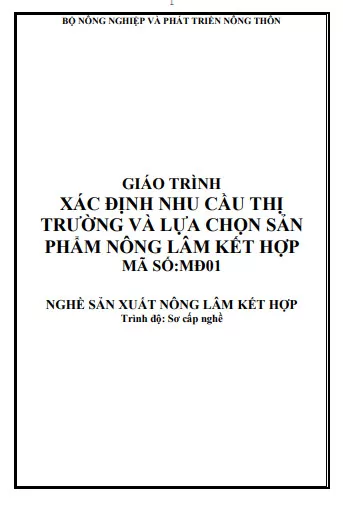 BỘ NÔNG NGHIỆP VÀ PHÁT TRIỂN NÔNG THÔN

GIÁO TRÌNH
XÁC ĐỊNH NHU CẦU THỊ TRƯỜNG VÀ LỰA CHỌN SẢN PHẨM NÔNG LÂM KẾT HỢP
MÃ SỐ:MĐ01

NGHỀ SẢN XUẤT NÔNG LÂM KẾT HỢP
Trình độ: Sơ cấp nghề